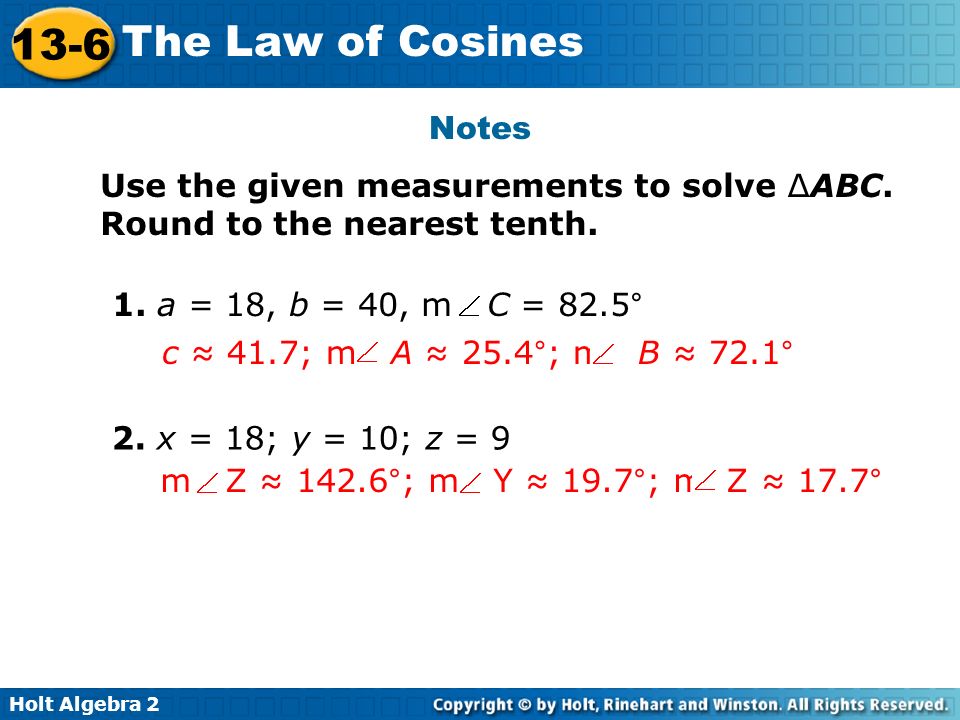 13-6 The Law of Cosines

Notes

Use the given measurements to solve $\triangle ABC$. Round to the nearest tenth.

1. $a = 18$, $b = 40$, $m\angle C = 82.5°$
$c \approx 41.7$; $m\angle A \approx 25.4°$; $n\angle B \approx 72.1°$

2. $x = 18$; $y = 10$; $z = 9$
$m\angle Z \approx 142.6°$; $m\angle Y \approx 19.7°$; $n\angle Z \approx 17.7°$

Holt Algebra 2

Copyright © by Holt, Rinehart and Winston. All Rights Reserved.